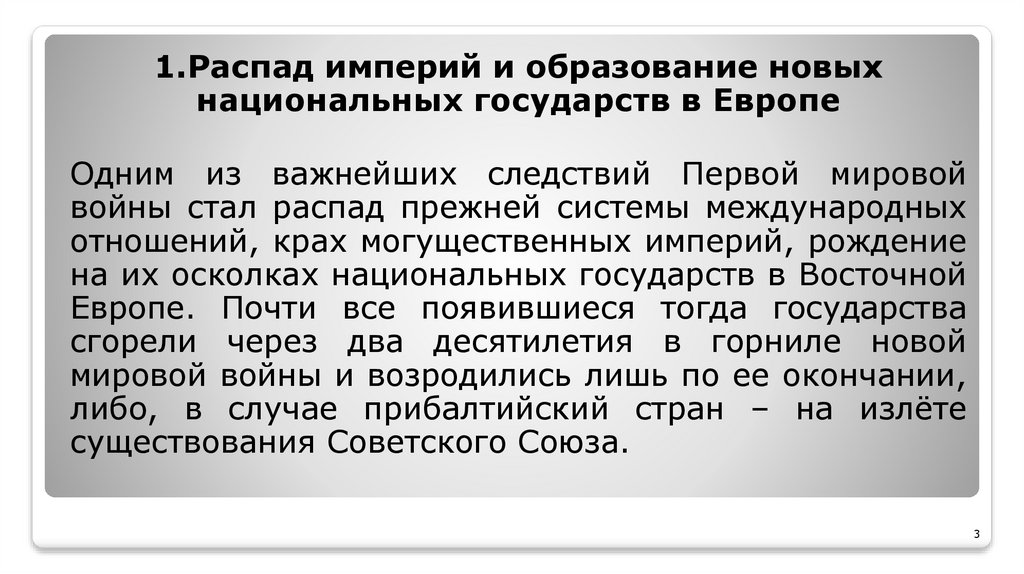 1.Распад империй и образование новых национальных государств в Европе

Одним из важнейших следствий Первой мировой войны стал распад прежней системы международных отношений, крах могущественных империй, рождение на их осколках национальных государств в Восточной Европе. Почти все появившиеся тогда государства сгорели через два десятилетия в горниле новой мировой войны и возродились лишь по ее окончании, либо, в случае прибалтийский стран – на излёте существования Советского Союза.

3